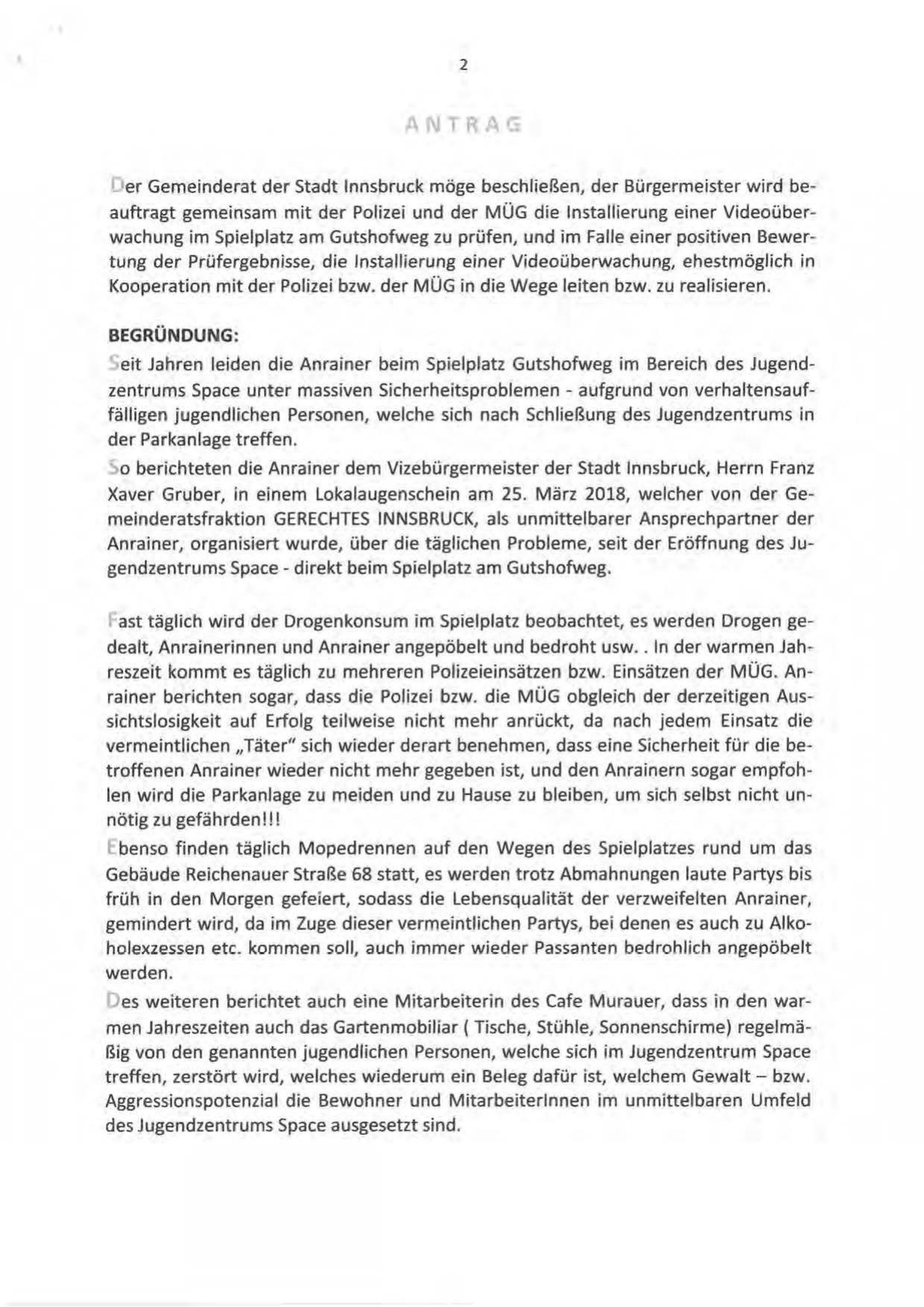 2

ANTRAG

Der Gemeinderat der Stadt Innsbruck möge beschließen, der Bürgermeister wird beauftragt gemeinsam mit der Polizei und der MÜG die Installierung einer Videoüberwachung im Spielplatz am Gutshofweg zu prüfen, und im Falle einer positiven Bewertung der Prüfergebnisse, die Installierung einer Videoüberwachung, ehestmöglich in Kooperation mit der Polizei bzw. der MÜG in die Wege leiten bzw. zu realisieren.

BEGRÜNDUNG:
Seit Jahren leiden die Anrainer beim Spielplatz Gutshofweg im Bereich des Jugendzentrums Space unter massiven Sicherheitsproblemen - aufgrund von verhaltensauffälligen jugendlichen Personen, welche sich nach Schließung des Jugendzentrums in der Parkanlage treffen.
So berichteten die Anrainer dem Vizebürgermeister der Stadt Innsbruck, Herrn Franz Xaver Gruber, in einem Lokalaugenschein am 25. März 2018, welcher von der Gemeinderatsfraktion GERECHTES INNSBRUCK, als unmittelbarer Ansprechpartner der Anrainer, organisiert wurde, über die täglichen Probleme, seit der Eröffnung des Jugendzentrums Space - direkt beim Spielplatz am Gutshofweg.

Fast täglich wird der Drogenkonsum im Spielplatz beobachtet, es werden Drogen gedealt, Anrainerinnen und Anrainer angepöbelt und bedroht usw. . In der warmen Jahreszeit kommt es täglich zu mehreren Polizeieinsätzen bzw. Einsätzen der MÜG. Anrainer berichten sogar, dass die Polizei bzw. die MÜG obgleich der derzeitigen Aussichtslosigkeit auf Erfolg teilweise nicht mehr anrückt, da nach jedem Einsatz die vermeintlichen „Täter" sich wieder derart benehmen, dass eine Sicherheit für die betroffenen Anrainer wieder nicht mehr gegeben ist, und den Anrainern sogar empfohlen wird die Parkanlage zu meiden und zu Hause zu bleiben, um sich selbst nicht unnötig zu gefährden!!!
Ebenso finden täglich Mopedrennen auf den Wegen des Spielplatzes rund um das Gebäude Reichenauer Straße 68 statt, es werden trotz Abmahnungen laute Partys bis früh in den Morgen gefeiert, sodass die Lebensqualität der verzweifelten Anrainer, gemindert wird, da im Zuge dieser vermeintlichen Partys, bei denen es auch zu Alkoholexzessen etc. kommen soll, auch immer wieder Passanten bedrohlich angepöbelt werden.
Des weiteren berichtet auch eine Mitarbeiterin des Cafe Murauer, dass in den warmen Jahreszeiten auch das Gartenmobiliar ( Tische, Stühle, Sonnenschirme) regelmäßig von den genannten jugendlichen Personen, welche sich im Jugendzentrum Space treffen, zerstört wird, welches wiederum ein Beleg dafür ist, welchem Gewalt – bzw. Aggressionspotenzial die Bewohner und MitarbeiterInnen im unmittelbaren Umfeld des Jugendzentrums Space ausgesetzt sind.